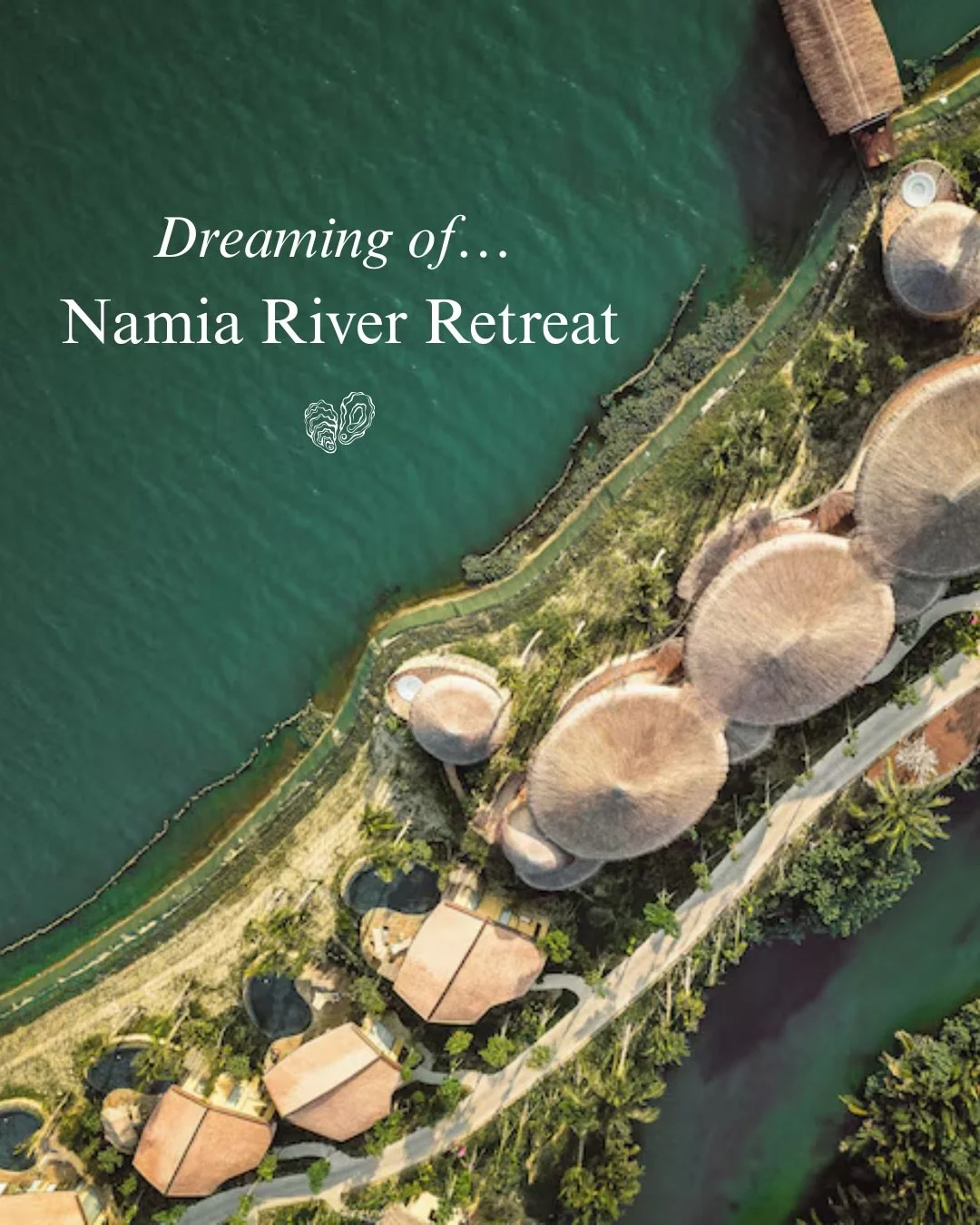 Dreaming of…
Namia River Retreat